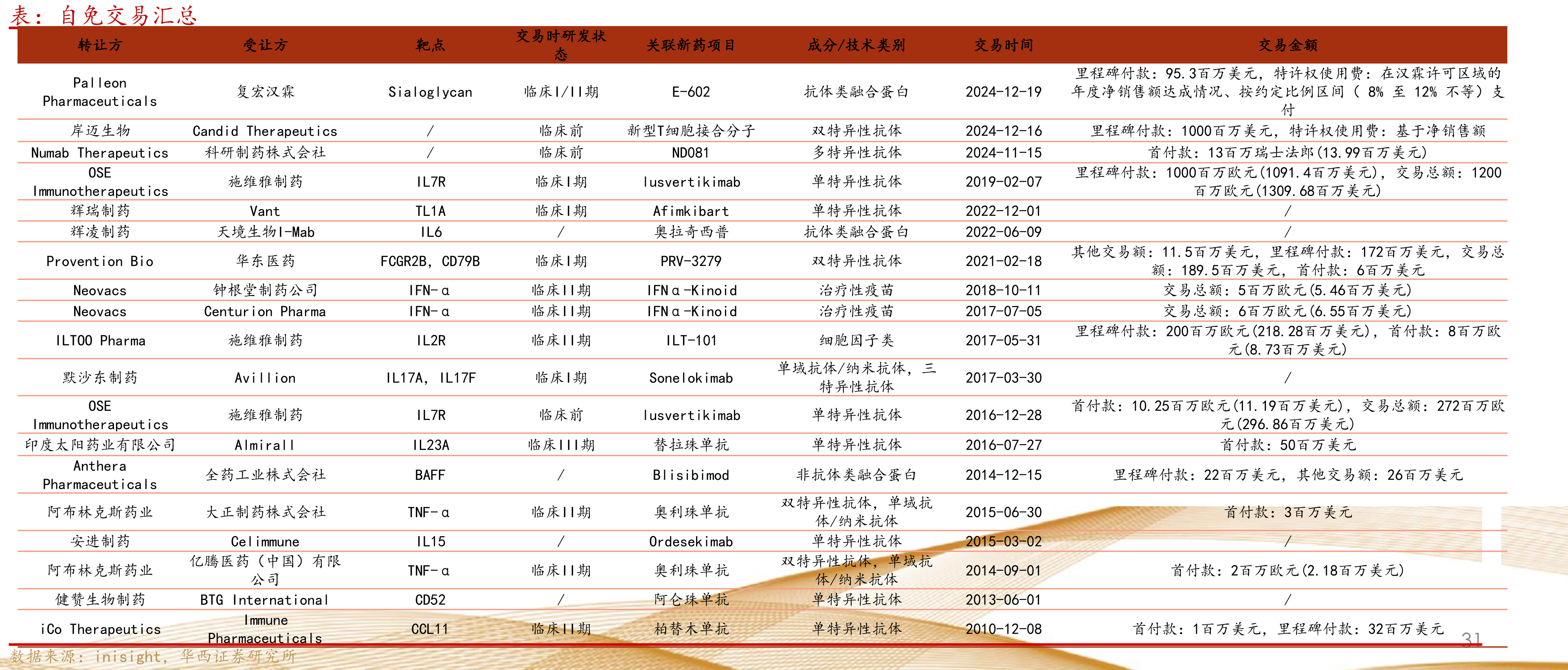 表：自免交易汇总

| 转让方 | 受让方 | 靶点 | 交易时研发状态 | 关联新药项目 | 成分/技术类别 | 交易时间 | 交易金额 |
|---|---|---|---|---|---|---|---|
| Palleon Pharmaceuticals | 复宏汉霖 | Sialoglycan | 临床I/II期 | E-602 | 抗体类融合蛋白 | 2024-12-19 | 里程碑付款：95.3百万美元，特许权使用费：在汉霖许可区域的年度净销售额达成情况、按约定比例区间（ 8% 至 12% 不等）支付 |
| 岸迈生物 | Candid Therapeutics | / | 临床前 | 新型T细胞接合分子 | 双特异性抗体 | 2024-12-16 | 里程碑付款：1000百万美元，特许权使用费：基于净销售额 |
| Numab Therapeutics | 科研制药株式会社 | / | 临床前 | ND081 | 多特异性抗体 | 2024-11-15 | 首付款：13百万瑞士法郎(13.99百万美元) |
| OSE Immunotherapeutics | 施维雅制药 | IL7R | 临床I期 | lusvertikimab | 单特异性抗体 | 2019-02-07 | 里程碑付款：1000百万欧元(1091.4百万美元)，交易总额：1200百万欧元(1309.68百万美元) |
| 辉瑞制药 | Vant | TL1A | 临床I期 | Afimkibart | 单特异性抗体 | 2022-12-01 | / |
| 辉凌制药 | 天境生物I-Mab | IL6 | / | 奥拉奇西普 | 抗体类融合蛋白 | 2022-06-09 | / |
| Provention Bio | 华东医药 | FCGR2B, CD79B | 临床I期 | PRV-3279 | 双特异性抗体 | 2021-02-18 | 其他交易额：11.5百万美元，里程碑付款：172百万美元，交易总额：189.5百万美元，首付款：6百万美元 |
| Neovacs | 钟根堂制药公司 | IFN-α | 临床II期 | IFNα-Kinoid | 治疗性疫苗 | 2018-10-11 | 交易总额：5百万欧元(5.46百万美元) |
| Neovacs | Centurion Pharma | IFN-α | 临床II期 | IFNα-Kinoid | 治疗性疫苗 | 2017-07-05 | 交易总额：6百万欧元(6.55百万美元) |
| ILTOO Pharma | 施维雅制药 | IL2R | 临床II期 | ILT-101 | 细胞因子类 | 2017-05-31 | 里程碑付款：200百万欧元(218.28百万美元)，首付款：8百万欧元(8.73百万美元) |
| 默沙东制药 | Avillion | IL17A, IL17F | 临床I期 | Sonelokimab | 单域抗体/纳米抗体，三特异性抗体 | 2017-03-30 | / |
| OSE Immunotherapeutics | 施维雅制药 | IL7R | 临床前 | lusvertikimab | 单特异性抗体 | 2016-12-28 | 首付款：10.25百万欧元(11.19百万美元)，交易总额：272百万欧元(296.86百万美元) |
| 印度太阳药业有限公司 | Almirall | IL23A | 临床III期 | 替拉珠单抗 | 单特异性抗体 | 2016-07-27 | 首付款：50百万美元 |
| Anthera Pharmaceuticals | 全药工业株式会社 | BAFF | / | Blisibimod | 非抗体类融合蛋白 | 2014-12-15 | 里程碑付款：22百万美元，其他交易额：26百万美元 |
| 阿布林克斯药业 | 大正制药株式会社 | TNF-α | 临床II期 | 奥利珠单抗 | 双特异性抗体，单域抗体/纳米抗体 | 2015-06-30 | 首付款：3百万美元 |
| 安进制药 | Celimmune | IL15 | / | Ordesekimab | 单特异性抗体 | 2015-03-02 | / |
| 阿布林克斯药业 | 亿腾医药（中国）有限公司 | TNF-α | 临床II期 | 奥利珠单抗 | 双特异性抗体，单域抗体/纳米抗体 | 2014-09-01 | 首付款：2百万欧元(2.18百万美元) |
| 健赞生物制药 | BTG International | CD52 | / | 阿仑珠单抗 | 单特异性抗体 | 2013-06-01 | / |
| iCo Therapeutics | Immune Pharmaceuticals | CCL11 | 临床II期 | 柏替木单抗 | 单特异性抗体 | 2010-12-08 | 首付款：1百万美元，里程碑付款：32百万美元 |

数据来源：inisight，华西证券研究所

31